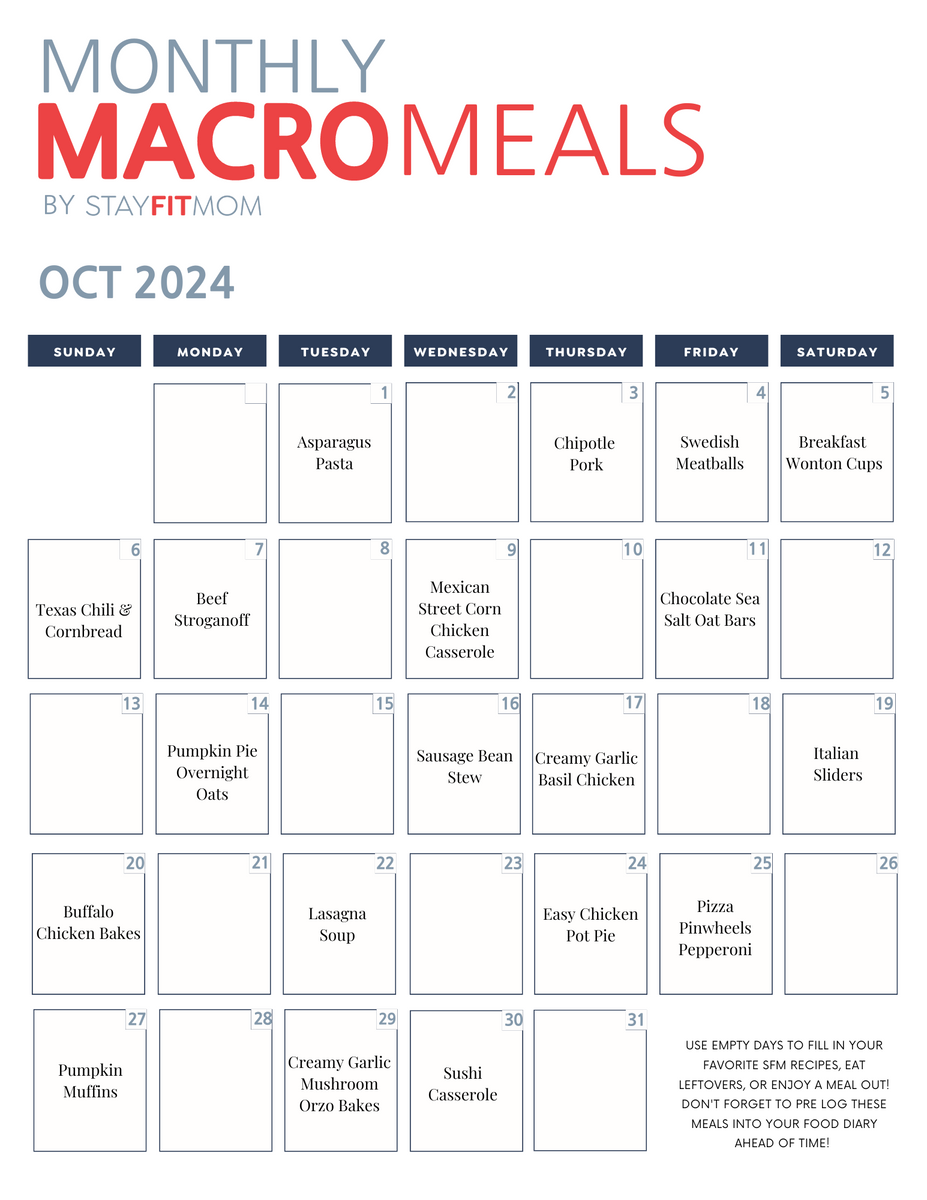 MONTHLY
MACROMEALS
BY STAYFITMOM

OCT 2024

| SUNDAY | MONDAY | TUESDAY | WEDNESDAY | THURSDAY | FRIDAY | SATURDAY |
|---|---|---|---|---|---|---|
| | | 1 Asparagus Pasta | 2 | 3 Chipotle Pork | 4 Swedish Meatballs | 5 Breakfast Wonton Cups |
| 6 Texas Chili & Cornbread | 7 Beef Stroganoff | 8 | 9 Mexican Street Corn Chicken Casserole | 10 | 11 Chocolate Sea Salt Oat Bars | 12 |
| 13 | 14 Pumpkin Pie Overnight Oats | 15 | 16 Sausage Bean Stew | 17 Creamy Garlic Basil Chicken | 18 | 19 Italian Sliders |
| 20 Buffalo Chicken Bakes | 21 | 22 Lasagna Soup | 23 | 24 Easy Chicken Pot Pie | 25 Pizza Pinwheels Pepperoni | 26 |
| 27 Pumpkin Muffins | 28 | 29 Creamy Garlic Mushroom Orzo Bakes | 30 Sushi Casserole | 31 | | |

USE EMPTY DAYS TO FILL IN YOUR FAVORITE SFM RECIPES, EAT LEFTOVERS, OR ENJOY A MEAL OUT! DON'T FORGET TO PRE LOG THESE MEALS INTO YOUR FOOD DIARY AHEAD OF TIME!